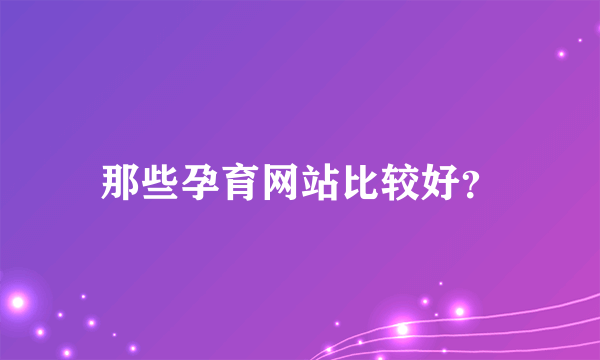 那些孕育网站比较好?